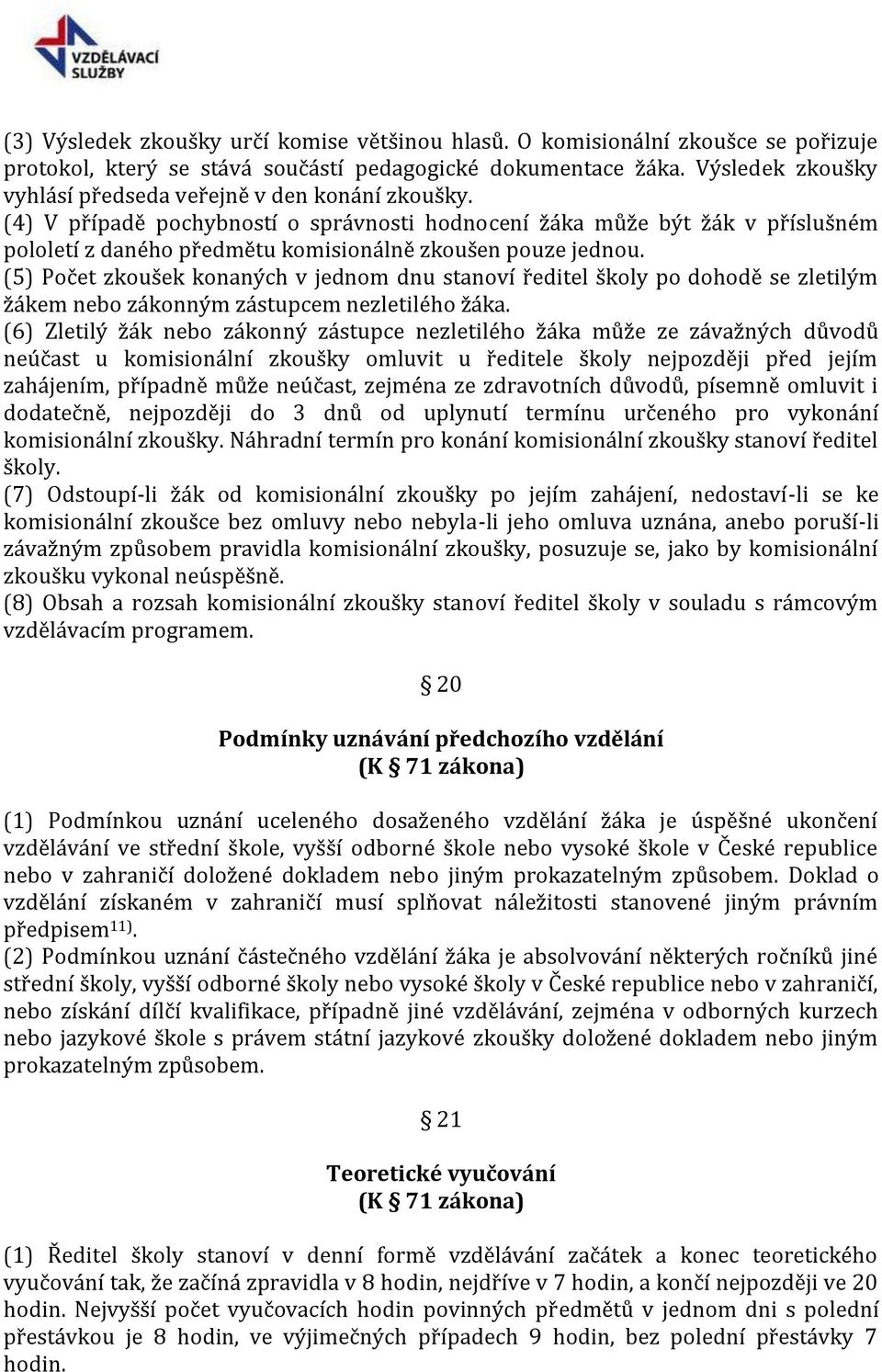 VZDĚLÁVACÍ SLUŽBY

(3) Výsledek zkoušky určí komise většinou hlasů. O komisionální zkoušce se pořizuje protokol, který se stává součástí pedagogické dokumentace žáka. Výsledek zkoušky vyhlásí předseda veřejně v den konání zkoušky.
(4) V případě pochybností o správnosti hodnocení žáka může být žák v příslušném pololetí z daného předmětu komisionálně zkoušen pouze jednou.
(5) Počet zkoušek konaných v jednom dnu stanoví ředitel školy po dohodě se zletilým žákem nebo zákonným zástupcem nezletilého žáka.
(6) Zletilý žák nebo zákonný zástupce nezletilého žáka může ze závažných důvodů neúčast u komisionální zkoušky omluvit u ředitele školy nejpozději před jejím zahájením, případně může neúčast, zejména ze zdravotních důvodů, písemně omluvit i dodatečně, nejpozději do 3 dnů od uplynutí termínu určeného pro vykonání komisionální zkoušky. Náhradní termín pro konání komisionální zkoušky stanoví ředitel školy.
(7) Odstoupí-li žák od komisionální zkoušky po jejím zahájení, nedostaví-li se ke komisionální zkoušce bez omluvy nebo nebyla-li jeho omluva uznána, anebo poruší-li závažným způsobem pravidla komisionální zkoušky, posuzuje se, jako by komisionální zkoušku vykonal neúspěšně.
(8) Obsah a rozsah komisionální zkoušky stanoví ředitel školy v souladu s rámcovým vzdělávacím programem.

§ 20

Podmínky uznávání předchozího vzdělání
(K § 71 zákona)

(1) Podmínkou uznání uceleného dosaženého vzdělání žáka je úspěšné ukončení vzdělávání ve střední škole, vyšší odborné škole nebo vysoké škole v České republice nebo v zahraničí doložené dokladem nebo jiným prokazatelným způsobem. Doklad o vzdělání získaném v zahraničí musí splňovat náležitosti stanovené jiným právním předpisem$^{11)}$.
(2) Podmínkou uznání částečného vzdělání žáka je absolvování některých ročníků jiné střední školy, vyšší odborné školy nebo vysoké školy v České republice nebo v zahraničí, nebo získání dílčí kvalifikace, případně jiné vzdělávání, zejména v odborných kurzech nebo jazykové škole s právem státní jazykové zkoušky doložené dokladem nebo jiným prokazatelným způsobem.

§ 21

Teoretické vyučování
(K § 71 zákona)

(1) Ředitel školy stanoví v denní formě vzdělávání začátek a konec teoretického vyučování tak, že začíná zpravidla v 8 hodin, nejdříve v 7 hodin, a končí nejpozději ve 20 hodin. Nejvyšší počet vyučovacích hodin povinných předmětů v jednom dni s polední přestávkou je 8 hodin, ve výjimečných případech 9 hodin, bez polední přestávky 7 hodin.